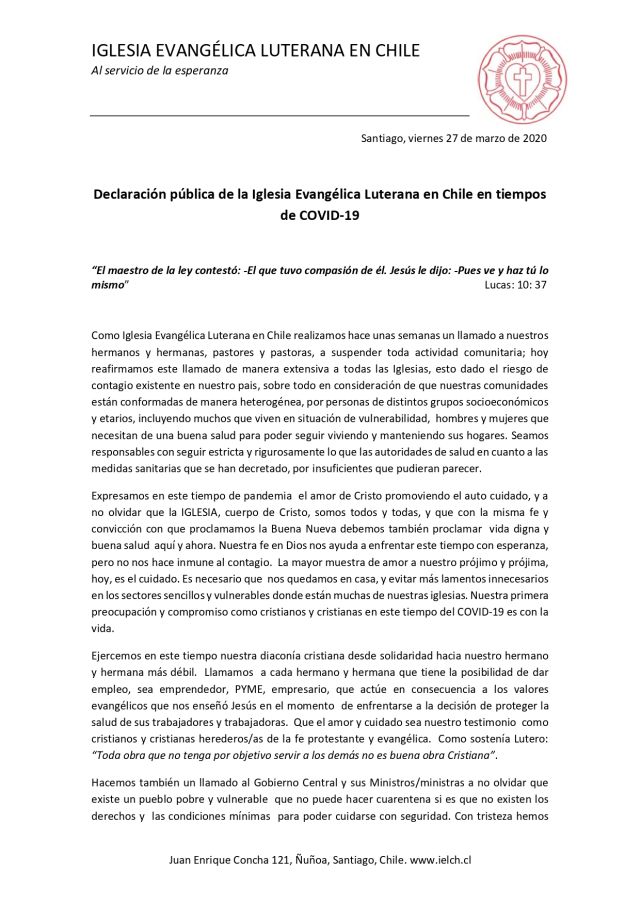 IGLESIA EVANGÉLICA LUTERANA EN CHILE
Al servicio de la esperanza

Santiago, viernes 27 de marzo de 2020

Declaración pública de la Iglesia Evangélica Luterana en Chile en tiempos de COVID-19

"El maestro de la ley contestó: -El que tuvo compasión de él. Jesús le dijo: -Pues ve y haz tú lo mismo"
Lucas: 10: 37

Como Iglesia Evangélica Luterana en Chile realizamos hace unas semanas un llamado a nuestros hermanos y hermanas, pastores y pastoras, a suspender toda actividad comunitaria; hoy reafirmamos este llamado de manera extensiva a todas las Iglesias, esto dado el riesgo de contagio existente en nuestro pais, sobre todo en consideración de que nuestras comunidades están conformadas de manera heterogénea, por personas de distintos grupos socioeconómicos y etarios, incluyendo muchos que viven en situación de vulnerabilidad, hombres y mujeres que necesitan de una buena salud para poder seguir viviendo y manteniendo sus hogares. Seamos responsables con seguir estricta y rigurosamente lo que las autoridades de salud en cuanto a las medidas sanitarias que se han decretado, por insuficientes que pudieran parecer.

Expresamos en este tiempo de pandemia el amor de Cristo promoviendo el auto cuidado, y a no olvidar que la IGLESIA, cuerpo de Cristo, somos todos y todas, y que con la misma fe y convicción con que proclamamos la Buena Nueva debemos también proclamar vida digna y buena salud aquí y ahora. Nuestra fe en Dios nos ayuda a enfrentar este tiempo con esperanza, pero no nos hace inmune al contagio. La mayor muestra de amor a nuestro prójimo y prójima, hoy, es el cuidado. Es necesario que nos quedamos en casa, y evitar más lamentos innecesarios en los sectores sencillos y vulnerables donde están muchas de nuestras iglesias. Nuestra primera preocupación y compromiso como cristianos y cristianas en este tiempo del COVID-19 es con la vida.

Ejercemos en este tiempo nuestra diaconía cristiana desde solidaridad hacia nuestro hermano y hermana más débil. Llamamos a cada hermano y hermana que tiene la posibilidad de dar empleo, sea emprendedor, PYME, empresario, que actúe en consecuencia a los valores evangélicos que nos enseñó Jesús en el momento de enfrentarse a la decisión de proteger la salud de sus trabajadores y trabajadoras. Que el amor y cuidado sea nuestro testimonio como cristianos y cristianas herederos/as de la fe protestante y evangélica. Como sostenía Lutero: "Toda obra que no tenga por objetivo servir a los demás no es buena obra Cristiana".

Hacemos también un llamado al Gobierno Central y sus Ministros/ministras a no olvidar que existe un pueblo pobre y vulnerable que no puede hacer cuarentena si es que no existen los derechos y las condiciones mínimas para poder cuidarse con seguridad. Con tristeza hemos

Juan Enrique Concha 121, Ñuñoa, Santiago, Chile. www.ielch.cl